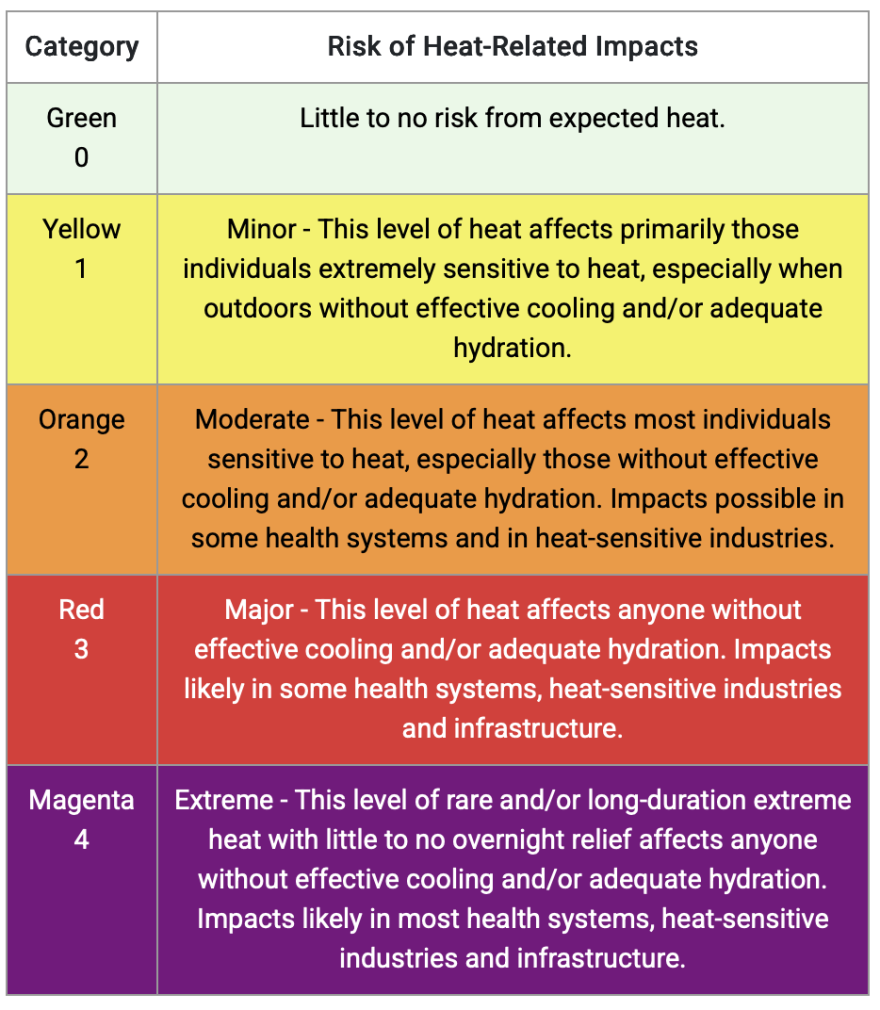 | Category | Risk of Heat-Related Impacts |
|---|---|
| Green 0 | Little to no risk from expected heat. |
| Yellow 1 | Minor - This level of heat affects primarily those individuals extremely sensitive to heat, especially when outdoors without effective cooling and/or adequate hydration. |
| Orange 2 | Moderate - This level of heat affects most individuals sensitive to heat, especially those without effective cooling and/or adequate hydration. Impacts possible in some health systems and in heat-sensitive industries. |
| Red 3 | Major - This level of heat affects anyone without effective cooling and/or adequate hydration. Impacts likely in some health systems, heat-sensitive industries and infrastructure. |
| Magenta 4 | Extreme - This level of rare and/or long-duration extreme heat with little to no overnight relief affects anyone without effective cooling and/or adequate hydration. Impacts likely in most health systems, heat-sensitive industries and infrastructure. |